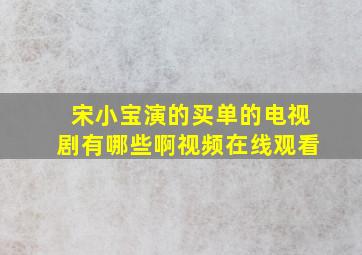 宋小宝演的买单的电视剧有哪些啊视频在线观看